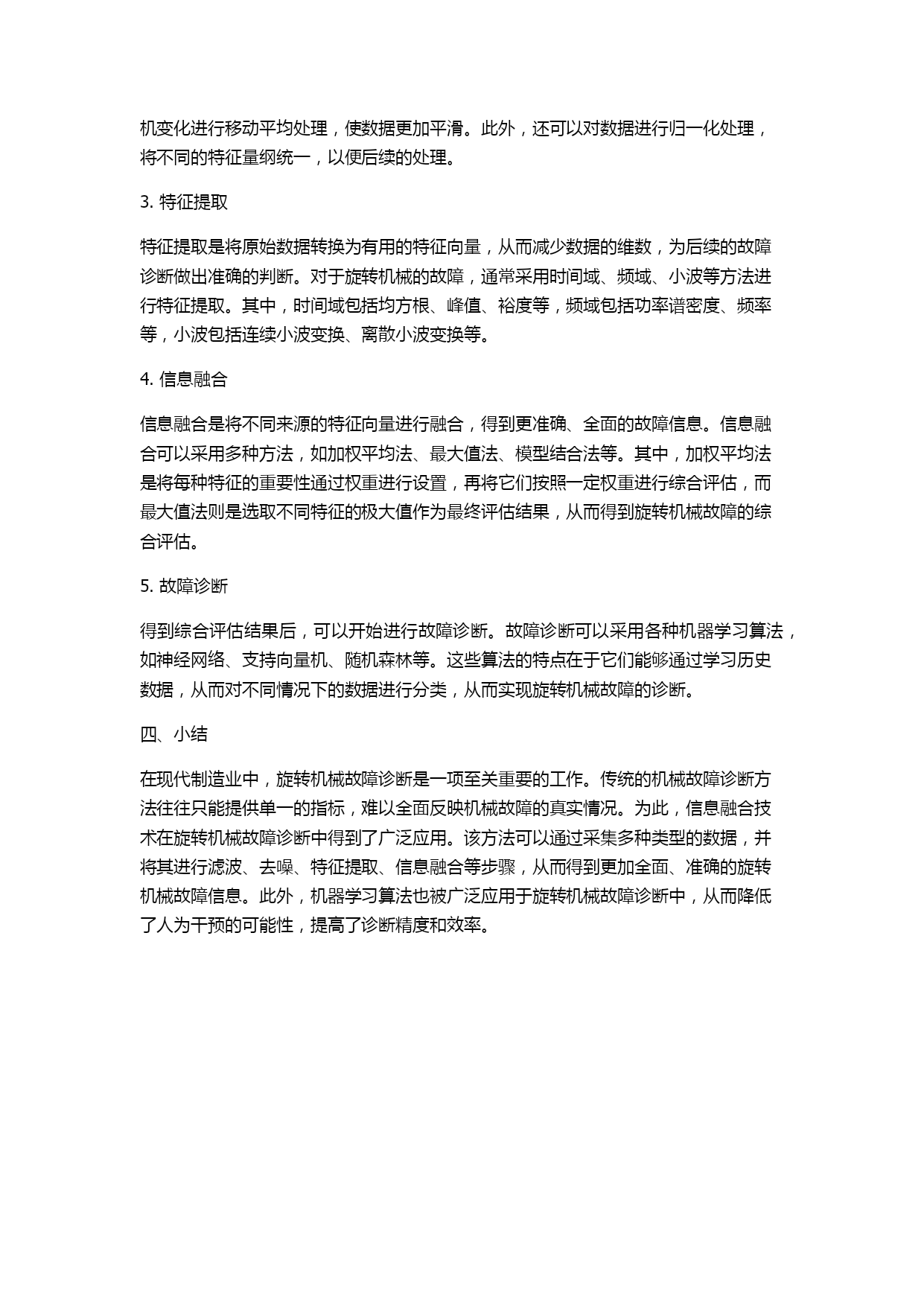 机变化进行移动平均处理，使数据更加平滑。此外，还可以对数据进行归一化处理，将不同的特征量纲统一，以便后续的处理。

3. 特征提取

特征提取是将原始数据转换为有用的特征向量，从而减少数据的维数，为后续的故障诊断做出准确的判断。对于旋转机械的故障，通常采用时间域、频域、小波等方法进行特征提取。其中，时间域包括均方根、峰值、裕度等，频域包括功率谱密度、频率等，小波包括连续小波变换、离散小波变换等。

4. 信息融合

信息融合是将不同来源的特征向量进行融合，得到更准确、全面的故障信息。信息融合可以采用多种方法，如加权平均法、最大值法、模型结合法等。其中，加权平均法是将每种特征的重要性通过权重进行设置，再将它们按照一定权重进行综合评估，而最大值法则是选取不同特征的极大值作为最终评估结果，从而得到旋转机械故障的综合评估。

5. 故障诊断

得到综合评估结果后，可以开始进行故障诊断。故障诊断可以采用各种机器学习算法，如神经网络、支持向量机、随机森林等。这些算法的特点在于它们能够通过学习历史数据，从而对不同情况下的数据进行分类，从而实现旋转机械故障的诊断。

四、小结

在现代制造业中，旋转机械故障诊断是一项至关重要的工作。传统的机械故障诊断方法往往只能提供单一的指标，难以全面反映机械故障的真实情况。为此，信息融合技术在旋转机械故障诊断中得到了广泛应用。该方法可以通过采集多种类型的数据，并将其进行滤波、去噪、特征提取、信息融合等步骤，从而得到更加全面、准确的旋转机械故障信息。此外，机器学习算法也被广泛应用于旋转机械故障诊断中，从而降低了人为干预的可能性，提高了诊断精度和效率。